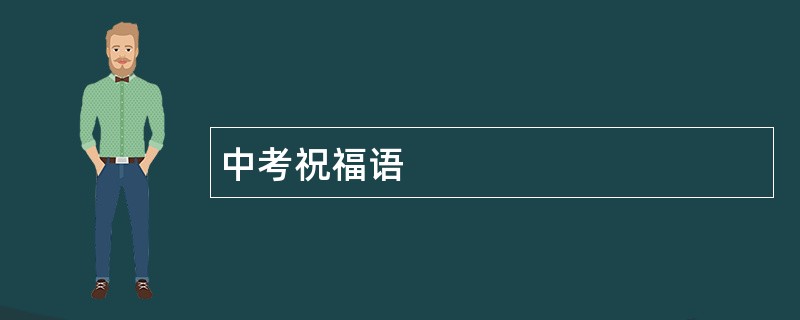 中考祝福语